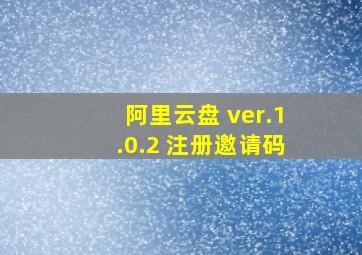 阿里云盘 ver.1.0.2 注册邀请码